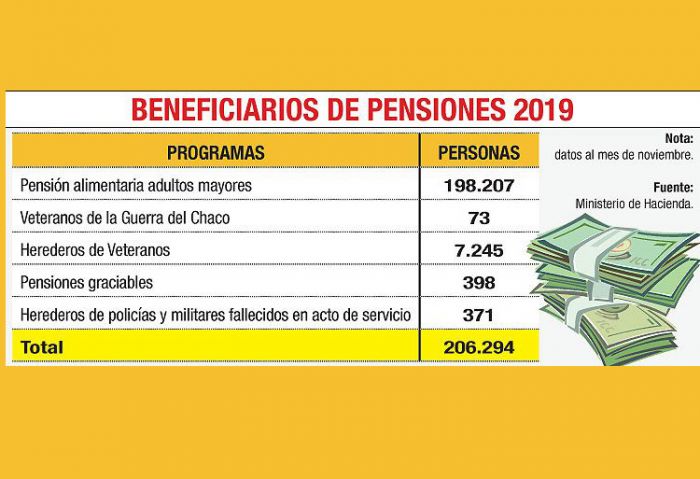 BENEFICIARIOS DE PENSIONES 2019

| PROGRAMAS | PERSONAS |
|---|---|
| Pensión alimentaria adultos mayores | 198.207 |
| Veteranos de la Guerra del Chaco | 73 |
| Herederos de Veteranos | 7.245 |
| Pensiones graciables | 398 |
| Herederos de policías y militares fallecidos en acto de servicio | 371 |
| Total | 206.294 |

Nota: datos al mes de noviembre.

Fuente: Ministerio de Hacienda.